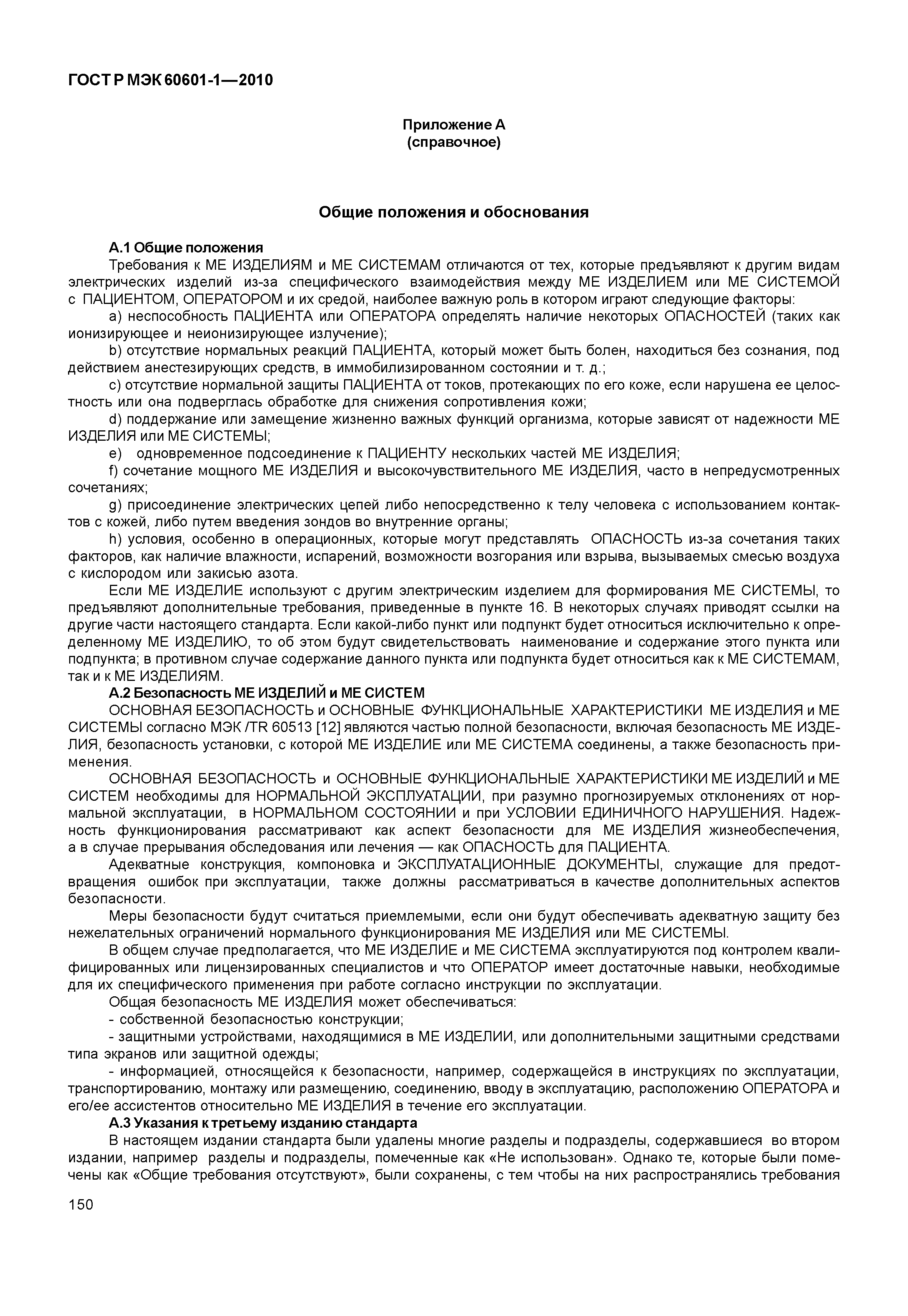 ГОСТ Р МЭК 60601-1—2010

Приложение А
(справочное)

Общие положения и обоснования

А.1 Общие положения

Требования к МЕ ИЗДЕЛИЯМ и МЕ СИСТЕМАМ отличаются от тех, которые предъявляют к другим видам электрических изделий из-за специфического взаимодействия между МЕ ИЗДЕЛИЕМ или МЕ СИСТЕМОЙ с ПАЦИЕНТОМ, ОПЕРАТОРОМ и их средой, наиболее важную роль в котором играют следующие факторы:

a) неспособность ПАЦИЕНТА или ОПЕРАТОРА определять наличие некоторых ОПАСНОСТЕЙ (таких как ионизирующее и неионизирующее излучение);

b) отсутствие нормальных реакций ПАЦИЕНТА, который может быть болен, находиться без сознания, под действием анестезирующих средств, в иммобилизированном состоянии и т. д.;

c) отсутствие нормальной защиты ПАЦИЕНТА от токов, протекающих по его коже, если нарушена ее целостность или она подверглась обработке для снижения сопротивления кожи;

d) поддержание или замещение жизненно важных функций организма, которые зависят от надежности МЕ ИЗДЕЛИЯ или МЕ СИСТЕМЫ;

e) одновременное подсоединение к ПАЦИЕНТУ нескольких частей МЕ ИЗДЕЛИЯ;

f) сочетание мощного МЕ ИЗДЕЛИЯ и высокочувствительного МЕ ИЗДЕЛИЯ, часто в непредусмотренных сочетаниях;

g) присоединение электрических цепей либо непосредственно к телу человека с использованием контактов с кожей, либо путем введения зондов во внутренние органы;

h) условия, особенно в операционных, которые могут представлять ОПАСНОСТЬ из-за сочетания таких факторов, как наличие влажности, испарений, возможности возгорания или взрыва, вызываемых смесью воздуха с кислородом или закисью азота.

Если МЕ ИЗДЕЛИЕ используют с другим электрическим изделием для формирования МЕ СИСТЕМЫ, то предъявляют дополнительные требования, приведенные в пункте 16. В некоторых случаях приводят ссылки на другие части настоящего стандарта. Если какой-либо пункт или подпункт будет относиться исключительно к определенному МЕ ИЗДЕЛИЮ, то об этом будут свидетельствовать наименование и содержание этого пункта или подпункта; в противном случае содержание данного пункта или подпункта будет относиться как к МЕ СИСТЕМАМ, так и к МЕ ИЗДЕЛИЯМ.

А.2 Безопасность МЕ ИЗДЕЛИЙ и МЕ СИСТЕМ

ОСНОВНАЯ БЕЗОПАСНОСТЬ и ОСНОВНЫЕ ФУНКЦИОНАЛЬНЫЕ ХАРАКТЕРИСТИКИ МЕ ИЗДЕЛИЯ и МЕ СИСТЕМЫ согласно МЭК /TR 60513 [12] являются частью полной безопасности, включая безопасность МЕ ИЗДЕЛИЯ, безопасность установки, с которой МЕ ИЗДЕЛИЕ или МЕ СИСТЕМА соединены, а также безопасность применения.

ОСНОВНАЯ БЕЗОПАСНОСТЬ и ОСНОВНЫЕ ФУНКЦИОНАЛЬНЫЕ ХАРАКТЕРИСТИКИ МЕ ИЗДЕЛИЙ и МЕ СИСТЕМ необходимы для НОРМАЛЬНОЙ ЭКСПЛУАТАЦИИ, при разумно прогнозируемых отклонениях от нормальной эксплуатации, в НОРМАЛЬНОМ СОСТОЯНИИ и при УСЛОВИИ ЕДИНИЧНОГО НАРУШЕНИЯ. Надежность функционирования рассматривают как аспект безопасности для МЕ ИЗДЕЛИЯ жизнеобеспечения, а в случае прерывания обследования или лечения — как ОПАСНОСТЬ для ПАЦИЕНТА.

Адекватные конструкция, компоновка и ЭКСПЛУАТАЦИОННЫЕ ДОКУМЕНТЫ, служащие для предотвращения ошибок при эксплуатации, также должны рассматриваться в качестве дополнительных аспектов безопасности.

Меры безопасности будут считаться приемлемыми, если они будут обеспечивать адекватную защиту без нежелательных ограничений нормального функционирования МЕ ИЗДЕЛИЯ или МЕ СИСТЕМЫ.

В общем случае предполагается, что МЕ ИЗДЕЛИЕ и МЕ СИСТЕМА эксплуатируются под контролем квалифицированных или лицензированных специалистов и что ОПЕРАТОР имеет достаточные навыки, необходимые для их специфического применения при работе согласно инструкции по эксплуатации.

Общая безопасность МЕ ИЗДЕЛИЯ может обеспечиваться:

- собственной безопасностью конструкции;

- защитными устройствами, находящимися в МЕ ИЗДЕЛИИ, или дополнительными защитными средствами типа экранов или защитной одежды;

- информацией, относящейся к безопасности, например, содержащейся в инструкциях по эксплуатации, транспортированию, монтажу или размещению, соединению, вводу в эксплуатацию, расположению ОПЕРАТОРА и его/ее ассистентов относительно МЕ ИЗДЕЛИЯ в течение его эксплуатации.

А.3 Указания к третьему изданию стандарта

В настоящем издании стандарта были удалены многие разделы и подразделы, содержавшиеся во втором издании, например разделы и подразделы, помеченные как «Не использован». Однако те, которые были помечены как «Общие требования отсутствуют», были сохранены, с тем чтобы на них распространялись требования

150